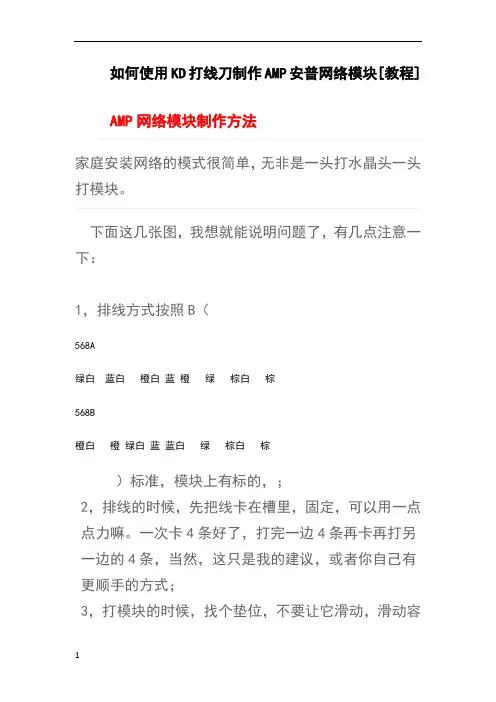 如何使用KD打线刀制作AMP安普网络模块[教程]

AMP网络模块制作方法

家庭安装网络的模式很简单，无非是一头打水晶头一头打模块。

下面这几张图，我想就能说明问题了，有几点注意一下：

1，排线方式按照B（

568A

绿白 蓝白 橙白 蓝 橙 绿 棕白 棕

568B

橙白 橙 绿白 蓝 蓝白 绿 棕白 棕

）标准，模块上有标的，；

2，排线的时候，先把线卡在槽里，固定，可以用一点点力嘛。一次卡4条好了，打完一边4条再卡再打另一边的4条，当然，这只是我的建议，或者你自己有更顺手的方式；

3，打模块的时候，找个垫位，不要让它滑动，滑动容

1